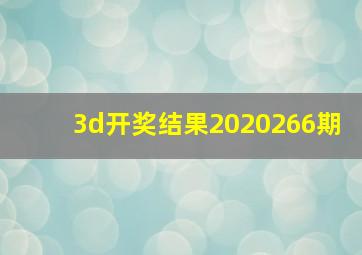 3d开奖结果2020266期